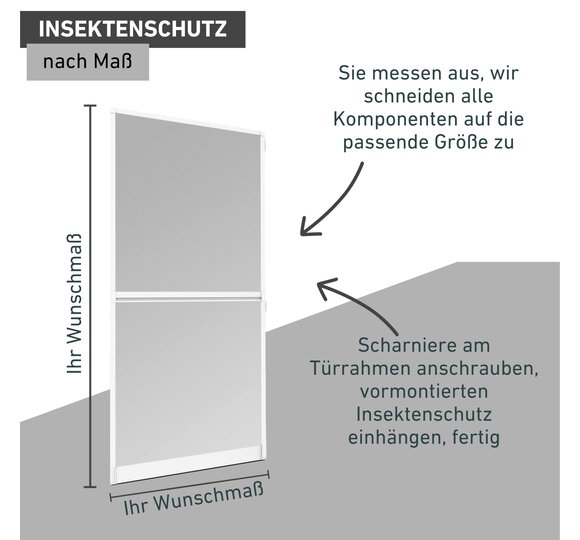 INSEKTENSCHUTZ

nach Maß

Sie messen aus, wir schneiden alle Komponenten auf die passende Größe zu

Ihr Wunschmaß

Scharniere am Türrahmen anschrauben, vormontierten Insektenschutz einhängen, fertig

Ihr Wunschmaß